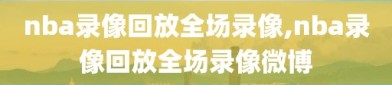 nba录像回放全场录像,nba录像回放全场录像微博